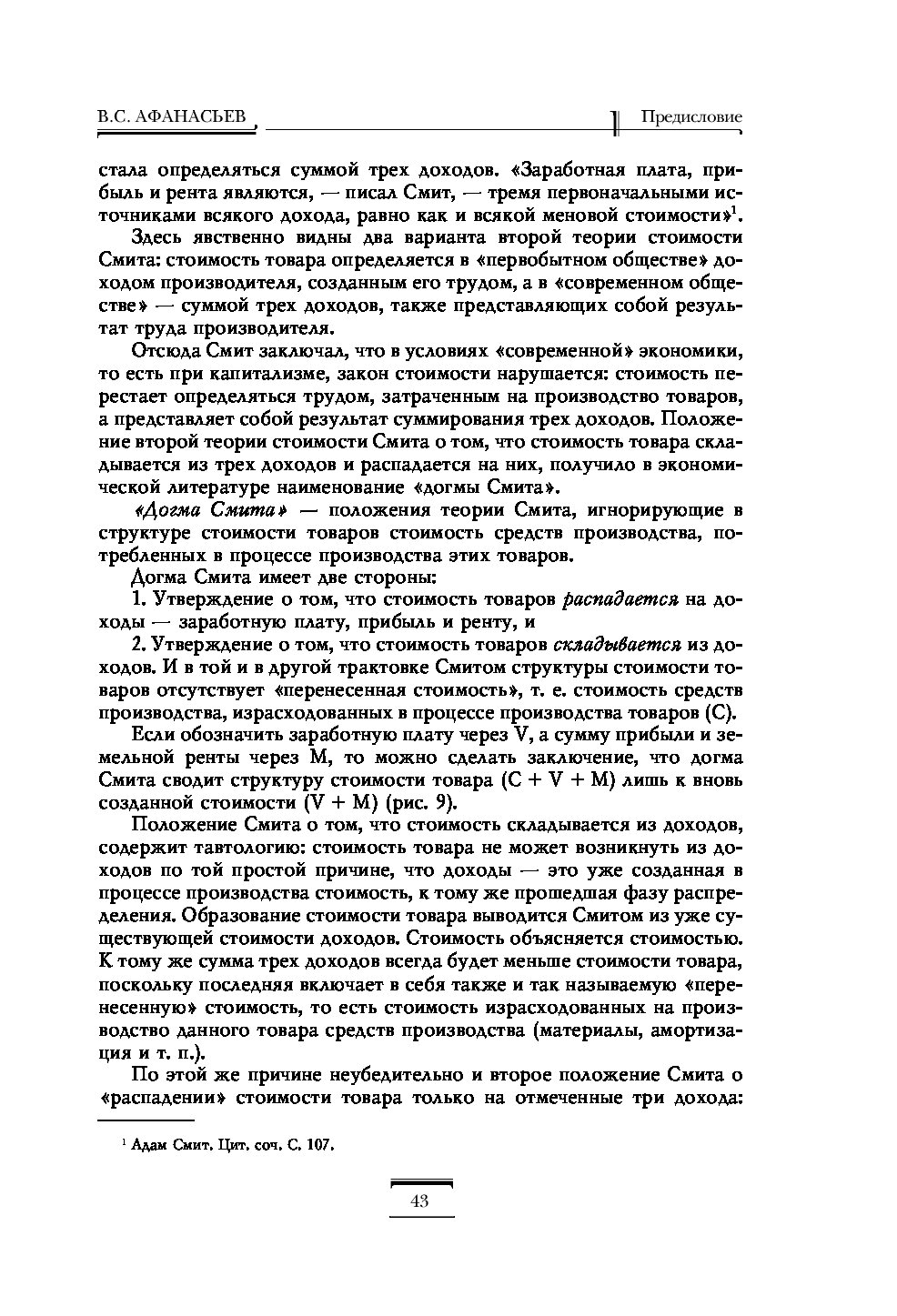 В.С. АФАНАСЬЕВ

Предисловие

стала определяться суммой трех доходов. «Заработная плата, прибыль и рента являются, — писал Смит, — тремя первоначальными источниками всякого дохода, равно как и всякой меновой стоимости»$^1$.

Здесь явственно видны два варианта второй теории стоимости Смита: стоимость товара определяется в «первобытном обществе» доходом производителя, созданным его трудом, а в «современном обществе» — суммой трех доходов, также представляющих собой результат труда производителя.

Отсюда Смит заключал, что в условиях «современной» экономики, то есть при капитализме, закон стоимости нарушается: стоимость перестает определяться трудом, затраченным на производство товаров, а представляет собой результат суммирования трех доходов. Положение второй теории стоимости Смита о том, что стоимость товара складывается из трех доходов и распадается на них, получило в экономической литературе наименование «догмы Смита».

«Догма Смита» — положения теории Смита, игнорирующие в структуре стоимости товаров стоимость средств производства, потребленных в процессе производства этих товаров.

Догма Смита имеет две стороны:

1. Утверждение о том, что стоимость товаров распадается на доходы — заработную плату, прибыль и ренту, и

2. Утверждение о том, что стоимость товаров складывается из доходов. И в той и в другой трактовке Смитом структуры стоимости товаров отсутствует «перенесенная стоимость», т. е. стоимость средств производства, израсходованных в процессе производства товаров (С).

Если обозначить заработную плату через V, а сумму прибыли и земельной ренты через М, то можно сделать заключение, что догма Смита сводит структуру стоимости товара (С + V + М) лишь к вновь созданной стоимости (V + М) (рис. 9).

Положение Смита о том, что стоимость складывается из доходов, содержит тавтологию: стоимость товара не может возникнуть из доходов по той простой причине, что доходы — это уже созданная в процессе производства стоимость, к тому же прошедшая фазу распределения. Образование стоимости товара выводится Смитом из уже существующей стоимости доходов. Стоимость объясняется стоимостью. К тому же сумма трех доходов всегда будет меньше стоимости товара, поскольку последняя включает в себя также и так называемую «перенесенную» стоимость, то есть стоимость израсходованных на производство данного товара средств производства (материалы, амортизация и т. п.).

По этой же причине неубедительно и второе положение Смита о «распадении» стоимости товара только на отмеченные три дохода:

$^1$ Адам Смит. Цит. соч. С. 107.

43